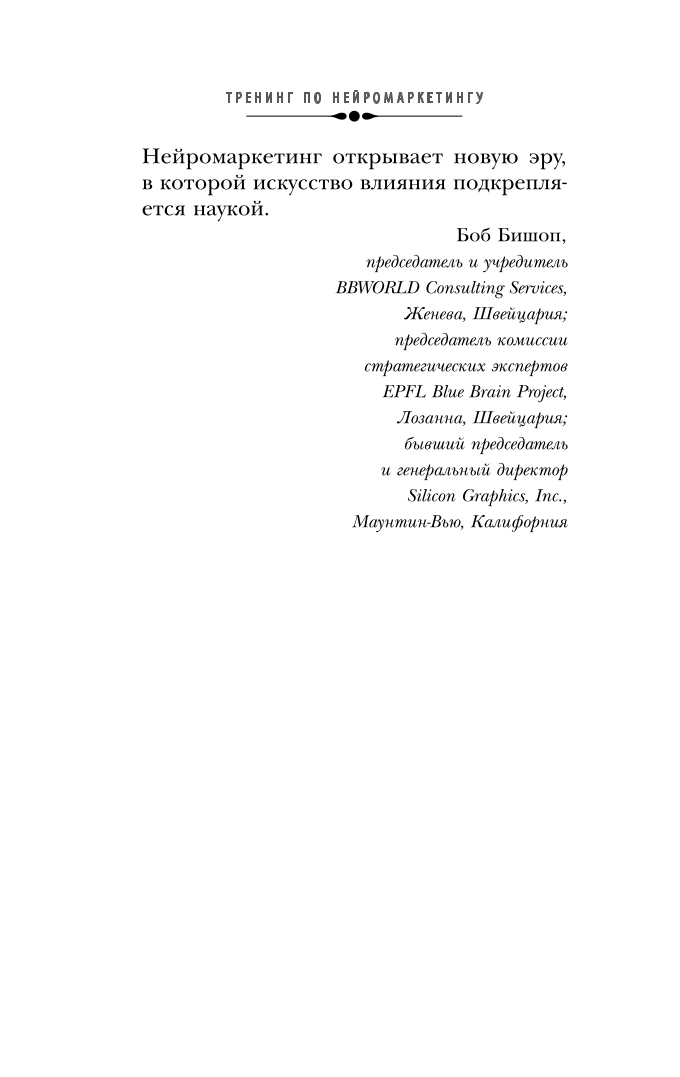 ТРЕНИНГ ПО НЕЙРОМАРКЕТИНГУ

Нейромаркетинг открывает новую эру, в которой искусство влияния подкрепляется наукой.

Боб Бишоп,
председатель и учредитель
BBWORLD Consulting Services,
Женева, Швейцария;
председатель комиссии
стратегических экспертов
EPFL Blue Brain Project,
Лозанна, Швейцария;
бывший председатель
и генеральный директор
Silicon Graphics, Inc.,
Маунтин-Вью, Калифорния